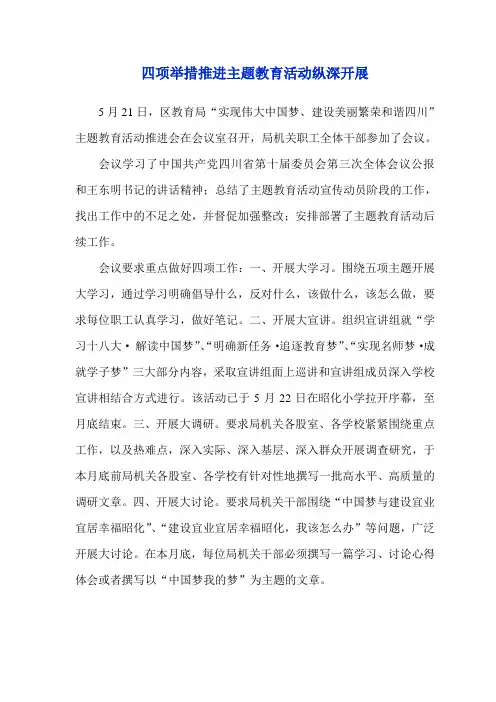 四项举措推进主题教育活动纵深开展

5月21日，区教育局“实现伟大中国梦、建设美丽繁荣和谐四川”主题教育活动推进会在会议室召开，局机关职工全体干部参加了会议。

会议学习了中国共产党四川省第十届委员会第三次全体会议公报和王东明书记的讲话精神；总结了主题教育活动宣传动员阶段的工作，找出工作中的不足之处，并督促加强整改；安排部署了主题教育活动后续工作。

会议要求重点做好四项工作：一、开展大学习。围绕五项主题开展大学习，通过学习明确倡导什么，反对什么，该做什么，该怎么做，要求每位职工认真学习，做好笔记。二、开展大宣讲。组织宣讲组就“学习十八大·解读中国梦”、“明确新任务·追逐教育梦”、“实现名师梦·成就学子梦”三大部分内容，采取宣讲组面上巡讲和宣讲组成员深入学校宣讲相结合方式进行。该活动已于5月22日在昭化小学拉开序幕，至月底结束。三、开展大调研。要求局机关各股室、各学校紧紧围绕重点工作，以及热难点，深入实际、深入基层、深入群众开展调查研究，于本月底前局机关各股室、各学校有针对性地撰写一批高水平、高质量的调研文章。四、开展大讨论。要求局机关干部围绕“中国梦与建设宜业宜居幸福昭化”、“建设宜业宜居幸福昭化，我该怎么办”等问题，广泛开展大讨论。在本月底，每位局机关干部必须撰写一篇学习、讨论心得体会或者撰写以“中国梦我的梦”为主题的文章。